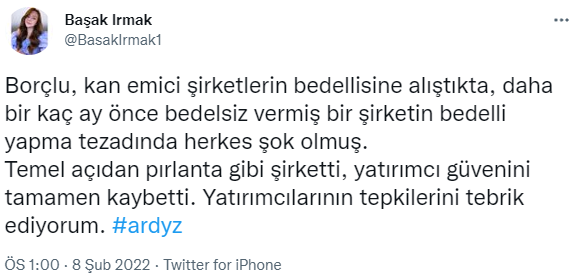 Başak Irmak
@BasakIrmak1

Borçlu, kan emici şirketlerin bedellisine alıştıkta, daha bir kaç ay önce bedelsiz vermiş bir şirketin bedelli yapma tezadında herkes şok olmuş.
Temel açıdan pırlanta gibi şirketti, yatırımcı güvenini tamamen kaybetti. Yatırımcılarının tepkilerini tebrik ediyorum. #ardyz

ÖS 1:00 · 8 Şub 2022 · Twitter for iPhone